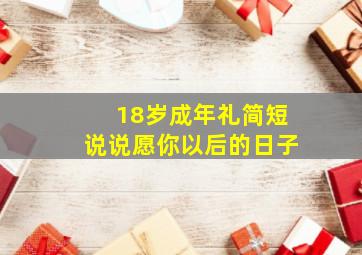 18岁成年礼简短
说说愿你以后的日子